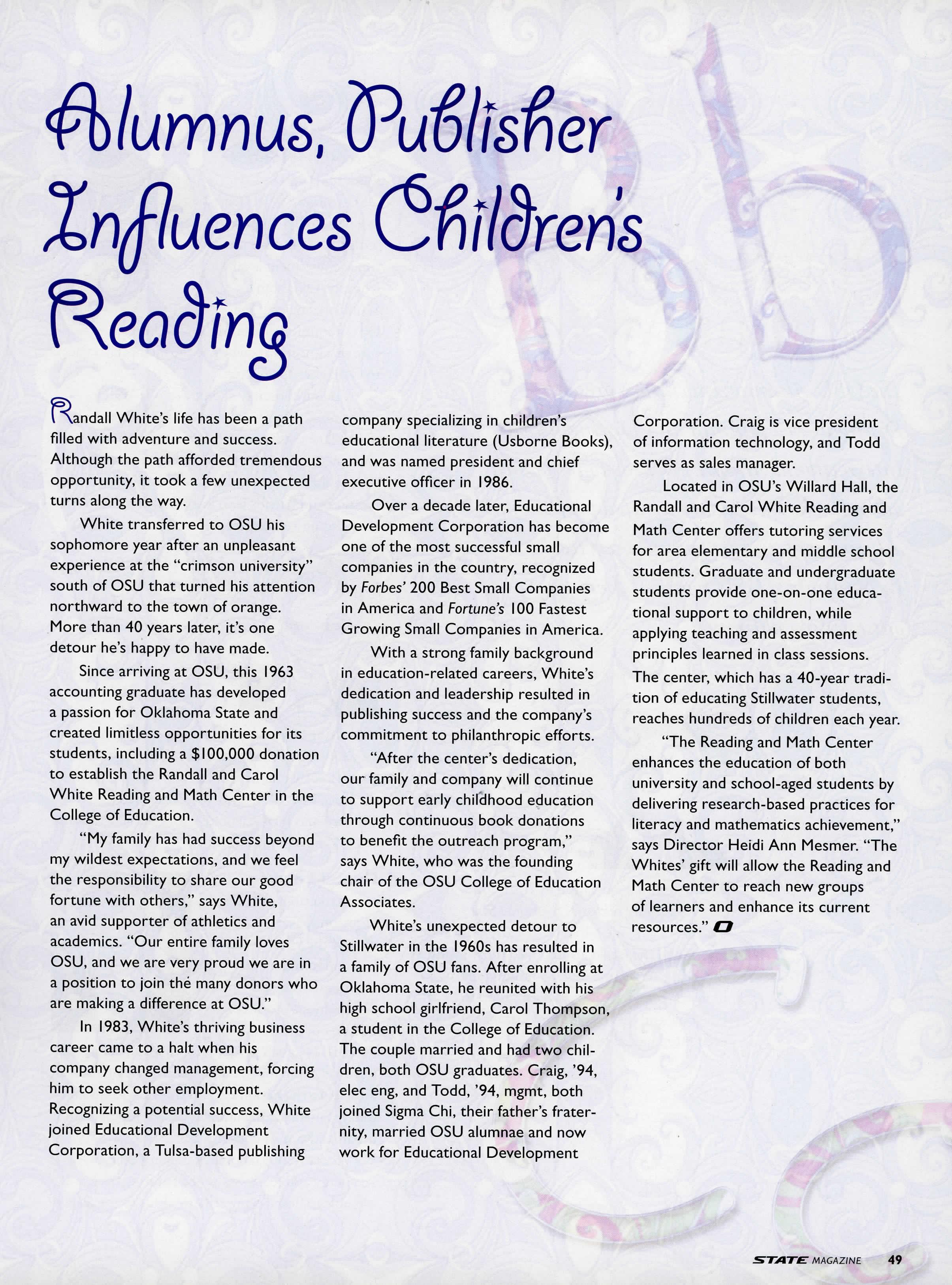 Alumnus, Publisher Influences Children's Reading

Randall White's life has been a path filled with adventure and success. Although the path afforded tremendous opportunity, it took a few unexpected turns along the way.

White transferred to OSU his sophomore year after an unpleasant experience at the "crimson university" south of OSU that turned his attention northward to the town of orange. More than 40 years later, it's one detour he's happy to have made.

Since arriving at OSU, this 1963 accounting graduate has developed a passion for Oklahoma State and created limitless opportunities for its students, including a $100,000 donation to establish the Randall and Carol White Reading and Math Center in the College of Education.

"My family has had success beyond my wildest expectations, and we feel the responsibility to share our good fortune with others," says White, an avid supporter of athletics and academics. "Our entire family loves OSU, and we are very proud we are in a position to join the many donors who are making a difference at OSU."

In 1983, White's thriving business career came to a halt when his company changed management, forcing him to seek other employment. Recognizing a potential success, White joined Educational Development Corporation, a Tulsa-based publishing company specializing in children's educational literature (Usborne Books), and was named president and chief executive officer in 1986.

Over a decade later, Educational Development Corporation has become one of the most successful small companies in the country, recognized by Forbes' 200 Best Small Companies in America and Fortune's 100 Fastest Growing Small Companies in America.

With a strong family background in education-related careers, White's dedication and leadership resulted in publishing success and the company's commitment to philanthropic efforts.

"After the center's dedication, our family and company will continue to support early childhood education through continuous book donations to benefit the outreach program," says White, who was the founding chair of the OSU College of Education Associates.

White's unexpected detour to Stillwater in the 1960s has resulted in a family of OSU fans. After enrolling at Oklahoma State, he reunited with his high school girlfriend, Carol Thompson, a student in the College of Education. The couple married and had two children, both OSU graduates. Craig, '94, elec eng, and Todd, '94, mgmt, both joined Sigma Chi, their father's fraternity, married OSU alumnae and now work for Educational Development Corporation. Craig is vice president of information technology, and Todd serves as sales manager.

Located in OSU's Willard Hall, the Randall and Carol White Reading and Math Center offers tutoring services for area elementary and middle school students. Graduate and undergraduate students provide one-on-one educational support to children, while applying teaching and assessment principles learned in class sessions. The center, which has a 40-year tradition of educating Stillwater students, reaches hundreds of children each year.

"The Reading and Math Center enhances the education of both university and school-aged students by delivering research-based practices for literacy and mathematics achievement," says Director Heidi Ann Mesmer. "The Whites' gift will allow the Reading and Math Center to reach new groups of learners and enhance its current resources."

STATE MAGAZINE 49